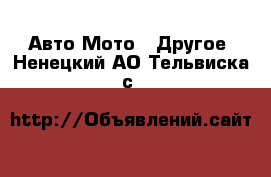 Авто Мото   Другое  Ненецкий АО Тельвиска с

http://Объявлений.сайт